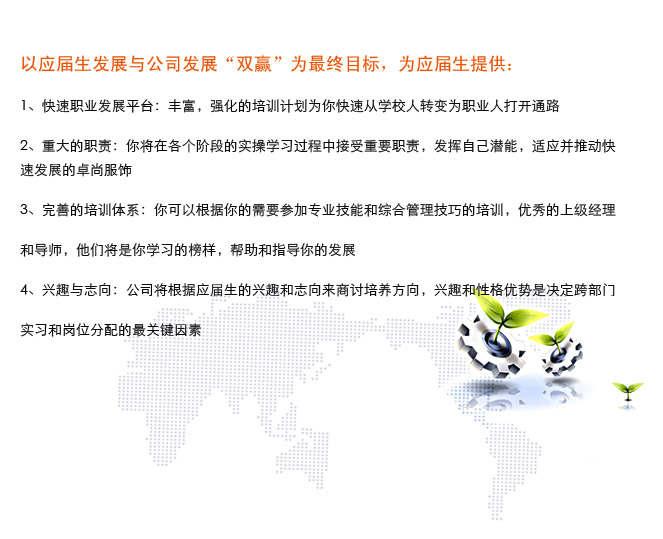 以应届生发展与公司发展“双赢”为最终目标，为应届生提供：

1、快速职业发展平台：丰富，强化的培训计划为你快速从学校人转变为职业人打开通路

2、重大的职责：你将在各个阶段的实操学习过程中接受重要职责，发挥自己潜能，适应并推动快速发展的卓尚服饰

3、完善的培训体系：你可以根据你的需要参加专业技能和综合管理技巧的培训，优秀的上级经理和导师，他们将是你学习的榜样，帮助和指导你的发展

4、兴趣与志向：公司将根据应届生的兴趣和志向来商讨培养方向，兴趣和性格优势是决定跨部门实习和岗位分配的最关键因素